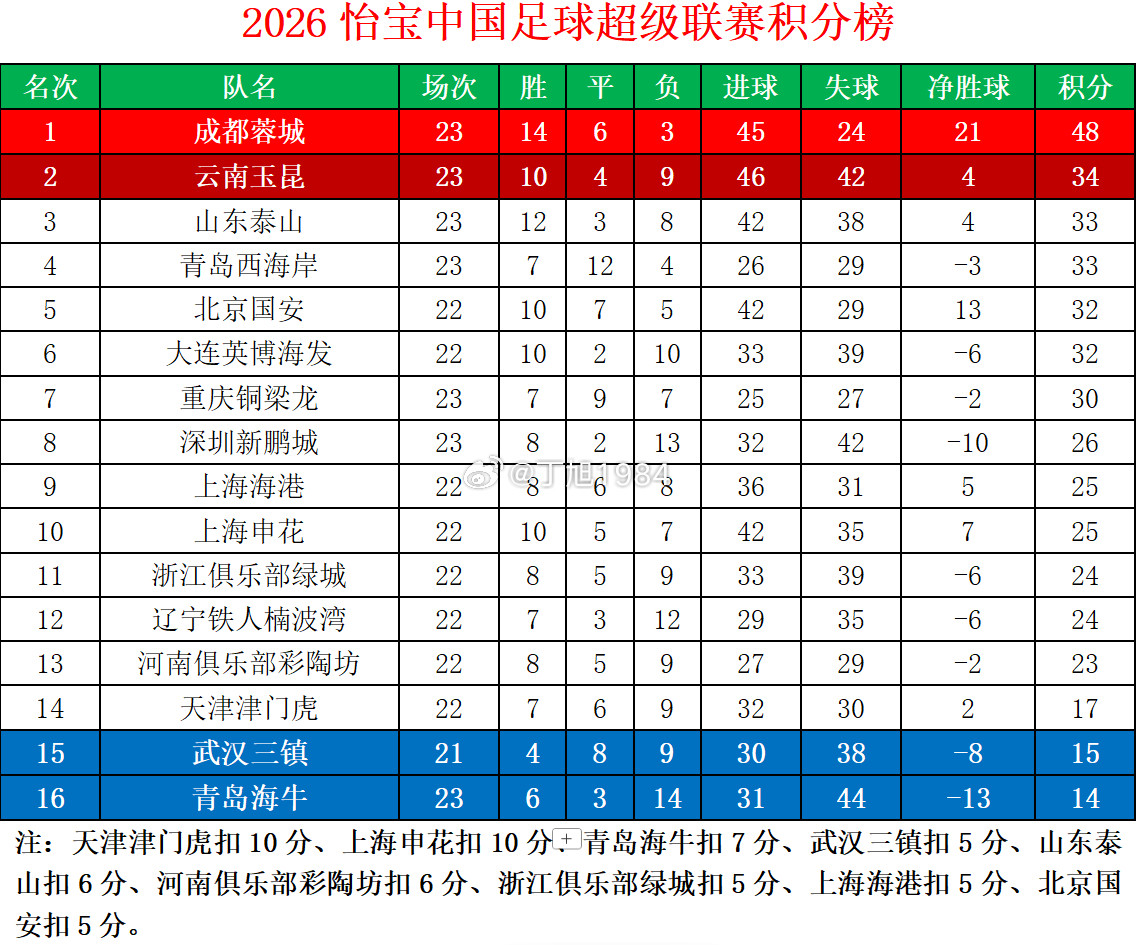 2026 怡宝中国足球超级联赛积分榜

| 名次 | 队名 | 场次 | 胜 | 平 | 负 | 进球 | 失球 | 净胜球 | 积分 |
|---|---|---|---|---|---|---|---|---|---|
| 1 | 成都蓉城 | 23 | 14 | 6 | 3 | 45 | 24 | 21 | 48 |
| 2 | 云南玉昆 | 23 | 10 | 4 | 9 | 46 | 42 | 4 | 34 |
| 3 | 山东泰山 | 23 | 12 | 3 | 8 | 42 | 38 | 4 | 33 |
| 4 | 青岛西海岸 | 23 | 7 | 12 | 4 | 26 | 29 | -3 | 33 |
| 5 | 北京国安 | 22 | 10 | 7 | 5 | 42 | 29 | 13 | 32 |
| 6 | 大连英博海发 | 22 | 10 | 2 | 10 | 33 | 39 | -6 | 32 |
| 7 | 重庆铜梁龙 | 23 | 7 | 9 | 7 | 25 | 27 | -2 | 30 |
| 8 | 深圳新鹏城 | 23 | 8 | 2 | 13 | 32 | 42 | -10 | 26 |
| 9 | 上海海港 | 22 | 8 | 6 | 8 | 36 | 31 | 5 | 25 |
| 10 | 上海申花 | 22 | 10 | 5 | 7 | 42 | 35 | 7 | 25 |
| 11 | 浙江俱乐部绿城 | 22 | 8 | 5 | 9 | 33 | 39 | -6 | 24 |
| 12 | 辽宁铁人楠波湾 | 22 | 7 | 3 | 12 | 29 | 35 | -6 | 24 |
| 13 | 河南俱乐部彩陶坊 | 22 | 8 | 5 | 9 | 27 | 29 | -2 | 23 |
| 14 | 天津津门虎 | 22 | 7 | 6 | 9 | 32 | 30 | 2 | 17 |
| 15 | 武汉三镇 | 21 | 4 | 8 | 9 | 30 | 38 | -8 | 15 |
| 16 | 青岛海牛 | 23 | 6 | 3 | 14 | 31 | 44 | -13 | 14 |

@丁旭1984

注：天津津门虎扣 10 分、上海申花扣 10 分、青岛海牛扣 7 分、武汉三镇扣 5 分、山东泰山扣 6 分、河南俱乐部彩陶坊扣 6 分、浙江俱乐部绿城扣 5 分、上海海港扣 5 分、北京国安扣 5 分。